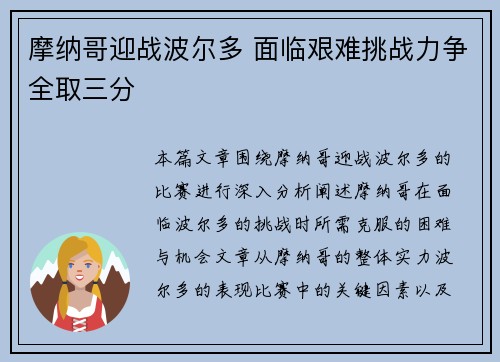 摩纳哥迎战波尔多 面临艰难挑战力争全取三分

本篇文章围绕摩纳哥迎战波尔多的比赛进行深入分析阐述摩纳哥在面临波尔多的挑战时所需克服的困难与机会文章从摩纳哥的整体实力波尔多的表现比赛中的关键因素以及